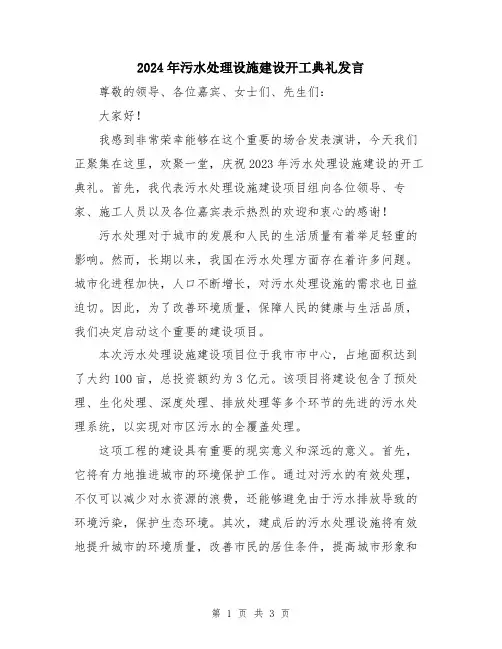 2024年污水处理设施建设开工典礼发言

尊敬的领导、各位嘉宾、女士们、先生们：

大家好！

我感到非常荣幸能够在这个重要的场合发表演讲，今天我们正聚集在这里，欢聚一堂，庆祝2023年污水处理设施建设的开工典礼。首先，我代表污水处理设施建设项目组向各位领导、专家、施工人员以及各位嘉宾表示热烈的欢迎和衷心的感谢！

污水处理对于城市的发展和人民的生活质量有着举足轻重的影响。然而，长期以来，我国在污水处理方面存在着许多问题。城市化进程加快，人口不断增长，对污水处理设施的需求也日益迫切。因此，为了改善环境质量，保障人民的健康与生活品质，我们决定启动这个重要的建设项目。

本次污水处理设施建设项目位于我市市中心，占地面积达到了大约100亩，总投资额约为3亿元。该项目将建设包含了预处理、生化处理、深度处理、排放处理等多个环节的先进的污水处理系统，以实现对市区污水的全覆盖处理。

这项工程的建设具有重要的现实意义和深远的意义。首先，它将有力地推进城市的环境保护工作。通过对污水的有效处理，不仅可以减少对水资源的浪费，还能够避免由于污水排放导致的环境污染，保护生态环境。其次，建成后的污水处理设施将有效地提升城市的环境质量，改善市民的居住条件，提高城市形象和

第 1 页 共 3 页